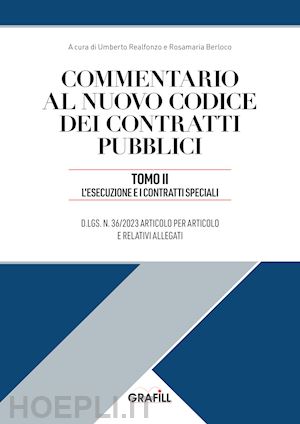 A cura di Umberto Realfonzo e Rosamaria Berloco

COMMENTARIO AL NUOVO CODICE DEI CONTRATTI PUBBLICI

TOMO II
L'ESECUZIONE E I CONTRATTI SPECIALI

D.LGS. N. 36/2023 ARTICOLO PER ARTICOLO E RELATIVI ALLEGATI

GRAFILL

HOEPLI.IT